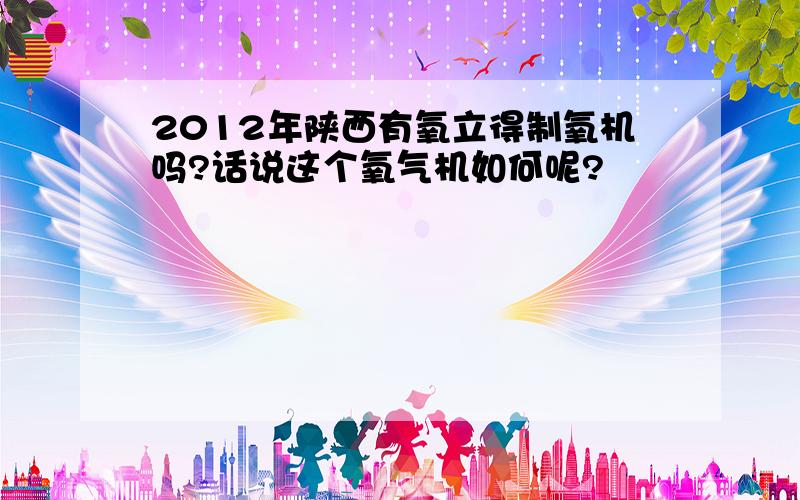 2012年陕西有氧立得制氧机吗?话说这个氧气机如何呢?